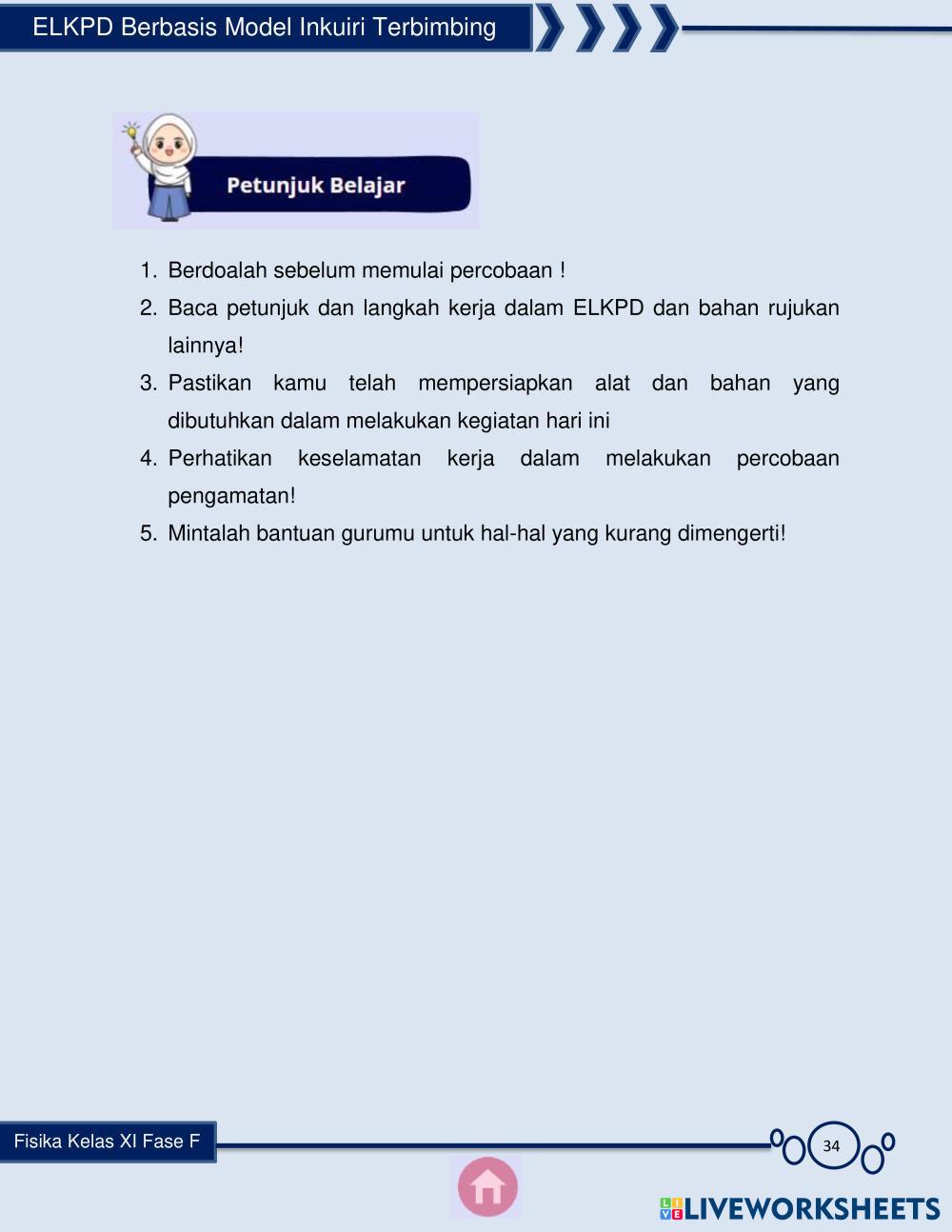 ELKPD Berbasis Model Inkuiri Terbimbing

Petunjuk Belajar

1. Berdoalah sebelum memulai percobaan !
2. Baca petunjuk dan langkah kerja dalam ELKPD dan bahan rujukan lainnya!
3. Pastikan kamu telah mempersiapkan alat dan bahan yang dibutuhkan dalam melakukan kegiatan hari ini
4. Perhatikan keselamatan kerja dalam melakukan percobaan pengamatan!
5. Mintalah bantuan gurumu untuk hal-hal yang kurang dimengerti!

Fisika Kelas XI Fase F

34

LIVEWORKSHEETS